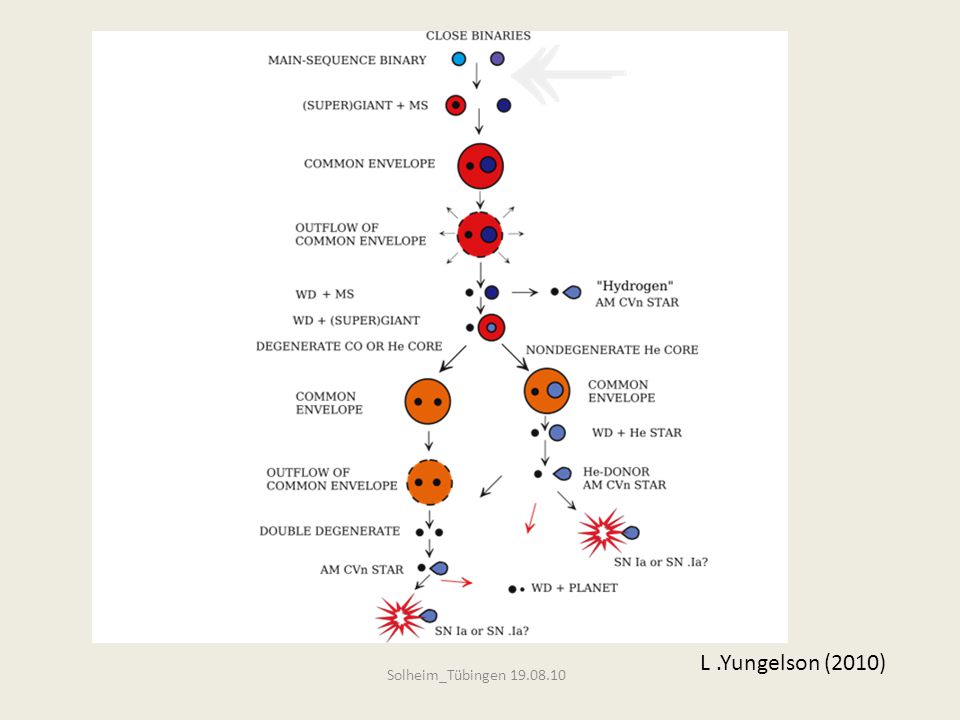 CLOSE BINARIES

MAIN-SEQUENCE BINARY

(SUPER)GIANT + MS

COMMON ENVELOPE

OUTFLOW OF COMMON ENVELOPE

WD + MS

"Hydrogen" AM CVn STAR

WD + (SUPER)GIANT

DEGENERATE CO OR He CORE

NONDEGENERATE He CORE

COMMON ENVELOPE

COMMON ENVELOPE

WD + He STAR

OUTFLOW OF COMMON ENVELOPE

He-DONOR AM CVn STAR

DOUBLE DEGENERATE

SN Ia or SN .Ia?

AM CVn STAR

WD + PLANET

SN Ia or SN .Ia?

L .Yungelson (2010)

Solheim_Tübingen 19.08.10